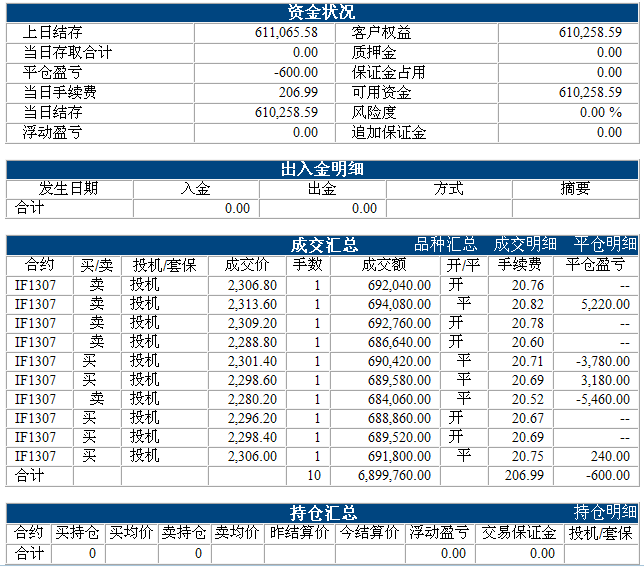 资金状况

| 上日结存 | 611,065.58 | 客户权益 | 610,258.59 |
|---|---|---|---|
| 当日存取合计 | 0.00 | 质押金 | 0.00 |
| 平仓盈亏 | -600.00 | 保证金占用 | 0.00 |
| 当日手续费 | 206.99 | 可用资金 | 610,258.59 |
| 当日结存 | 610,258.59 | 风险度 | 0.00 % |
| 浮动盈亏 | 0.00 | 追加保证金 | 0.00 |

出入金明细

| 发生日期 | 入金 | 出金 | 方式 | 摘要 |
|---|---|---|---|---|
| 合计 | 0.00 | 0.00 | | |

成交汇总 品种汇总 成交明细 平仓明细

| 合约 | 买/卖 | 投机/套保 | 成交价 | 手数 | 成交额 | 开/平 | 手续费 | 平仓盈亏 |
|---|---|---|---|---|---|---|---|---|
| IF1307 | 卖 | 投机 | 2,306.80 | 1 | 692,040.00 | 开 | 20.76 | -- |
| IF1307 | 卖 | 投机 | 2,313.60 | 1 | 694,080.00 | 平 | 20.82 | 5,220.00 |
| IF1307 | 卖 | 投机 | 2,309.20 | 1 | 692,760.00 | 开 | 20.78 | -- |
| IF1307 | 卖 | 投机 | 2,288.80 | 1 | 686,640.00 | 开 | 20.60 | -- |
| IF1307 | 买 | 投机 | 2,301.40 | 1 | 690,420.00 | 平 | 20.71 | -3,780.00 |
| IF1307 | 买 | 投机 | 2,298.60 | 1 | 689,580.00 | 平 | 20.69 | 3,180.00 |
| IF1307 | 卖 | 投机 | 2,280.20 | 1 | 684,060.00 | 平 | 20.52 | -5,460.00 |
| IF1307 | 买 | 投机 | 2,296.20 | 1 | 688,860.00 | 开 | 20.67 | -- |
| IF1307 | 买 | 投机 | 2,298.40 | 1 | 689,520.00 | 开 | 20.69 | -- |
| IF1307 | 买 | 投机 | 2,306.00 | 1 | 691,800.00 | 平 | 20.75 | 240.00 |
| 合计 | | | | 10 | 6,899,760.00 | | 206.99 | -600.00 |

持仓汇总 持仓明细

| 合约 | 买持仓 | 买均价 | 卖持仓 | 卖均价 | 昨结算价 | 今结算价 | 浮动盈亏 | 交易保证金 | 投机/套保 |
|---|---|---|---|---|---|---|---|---|---|
| 合计 | 0 | | 0 | | | | 0.00 | 0.00 | |